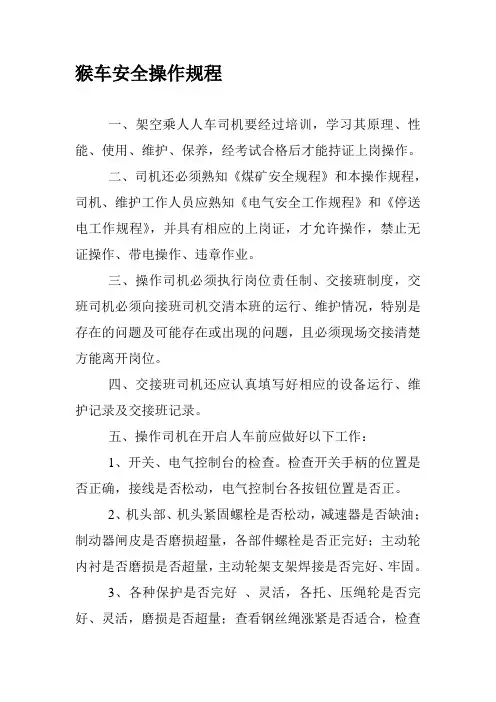 猴车安全操作规程

一、架空乘人人车司机要经过培训，学习其原理、性能、使用、维护、保养，经考试合格后才能持证上岗操作。

二、司机还必须熟知《煤矿安全规程》和本操作规程，司机、维护工作人员应熟知《电气安全工作规程》和《停送电工作规程》，并具有相应的上岗证，才允许操作，禁止无证操作、带电操作、违章作业。

三、操作司机必须执行岗位责任制、交接班制度，交班司机必须向接班司机交清本班的运行、维护情况，特别是存在的问题及可能存在或出现的问题，且必须现场交接清楚方能离开岗位。

四、交接班司机还应认真填写好相应的设备运行、维护记录及交接班记录。

五、操作司机在开启人车前应做好以下工作：

1、开关、电气控制台的检查。检查开关手柄的位置是否正确，接线是否松动，电气控制台各按钮位置是否正。

2、机头部、机头紧固螺栓是否松动，减速器是否缺油；制动器闸皮是否磨损超量，各部件螺栓是否正完好；主动轮内衬是否磨损是否超量，主动轮架支架焊接是否完好、牢固。

3、各种保护是否完好 、灵活，各托、压绳轮是否完好、灵活，磨损是否超量；查看钢丝绳涨紧是否适合，检查